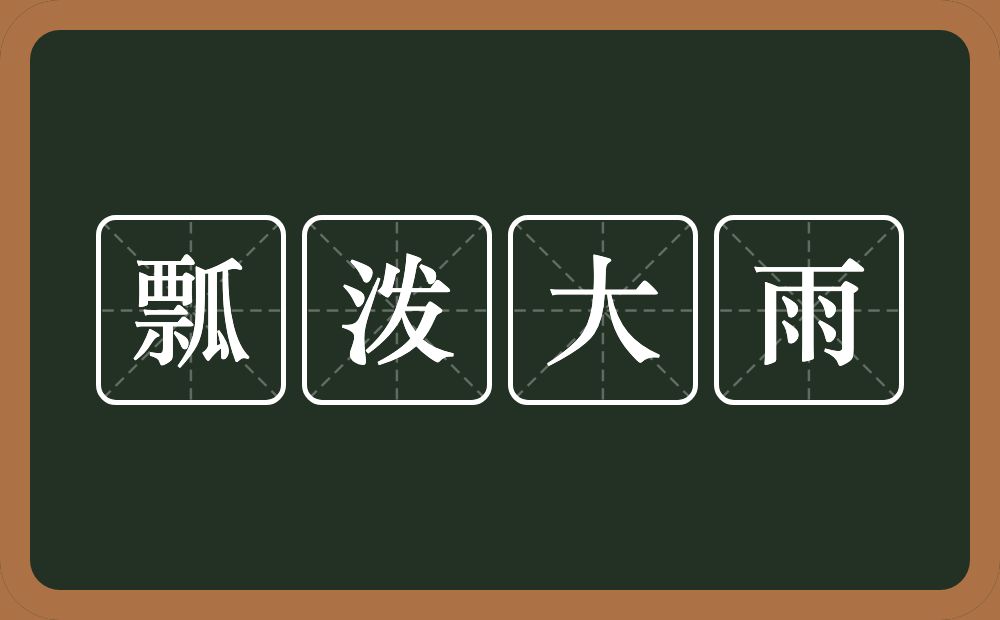 瓢泼大雨